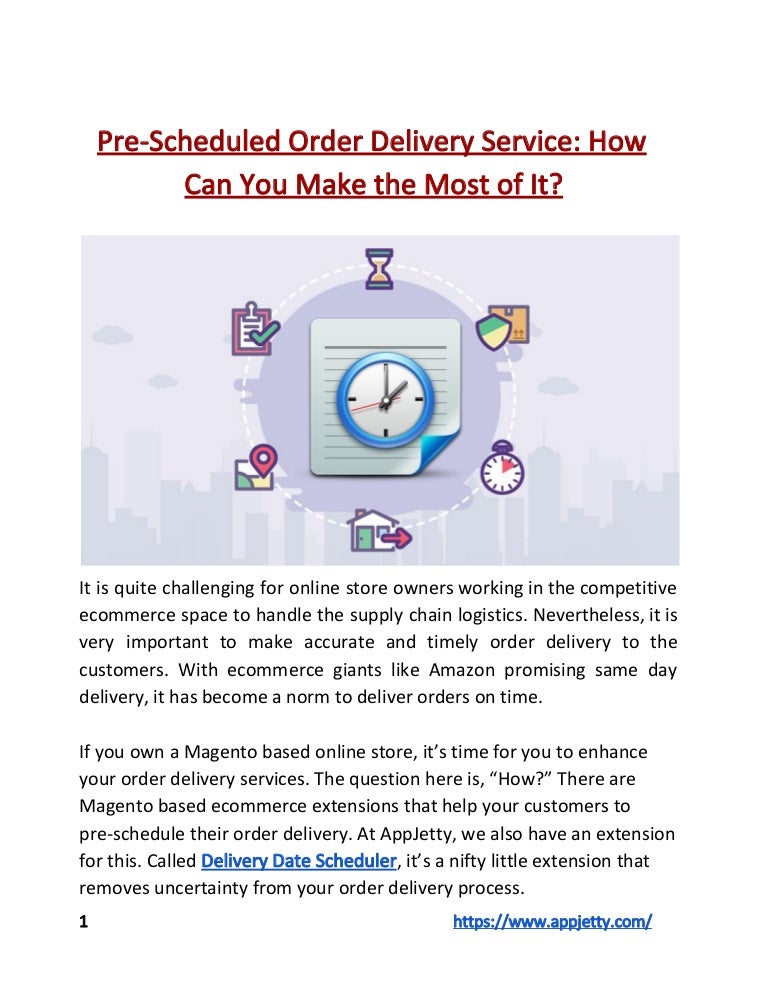 Pre-Scheduled Order Delivery Service: How Can You Make the Most of It?

It is quite challenging for online store owners working in the competitive ecommerce space to handle the supply chain logistics. Nevertheless, it is very important to make accurate and timely order delivery to the customers. With ecommerce giants like Amazon promising same day delivery, it has become a norm to deliver orders on time.

If you own a Magento based online store, it's time for you to enhance your order delivery services. The question here is, "How?" There are Magento based ecommerce extensions that help your customers to pre-schedule their order delivery. At AppJetty, we also have an extension for this. Called Delivery Date Scheduler, it's a nifty little extension that removes uncertainty from your order delivery process.

1 https://www.appjetty.com/